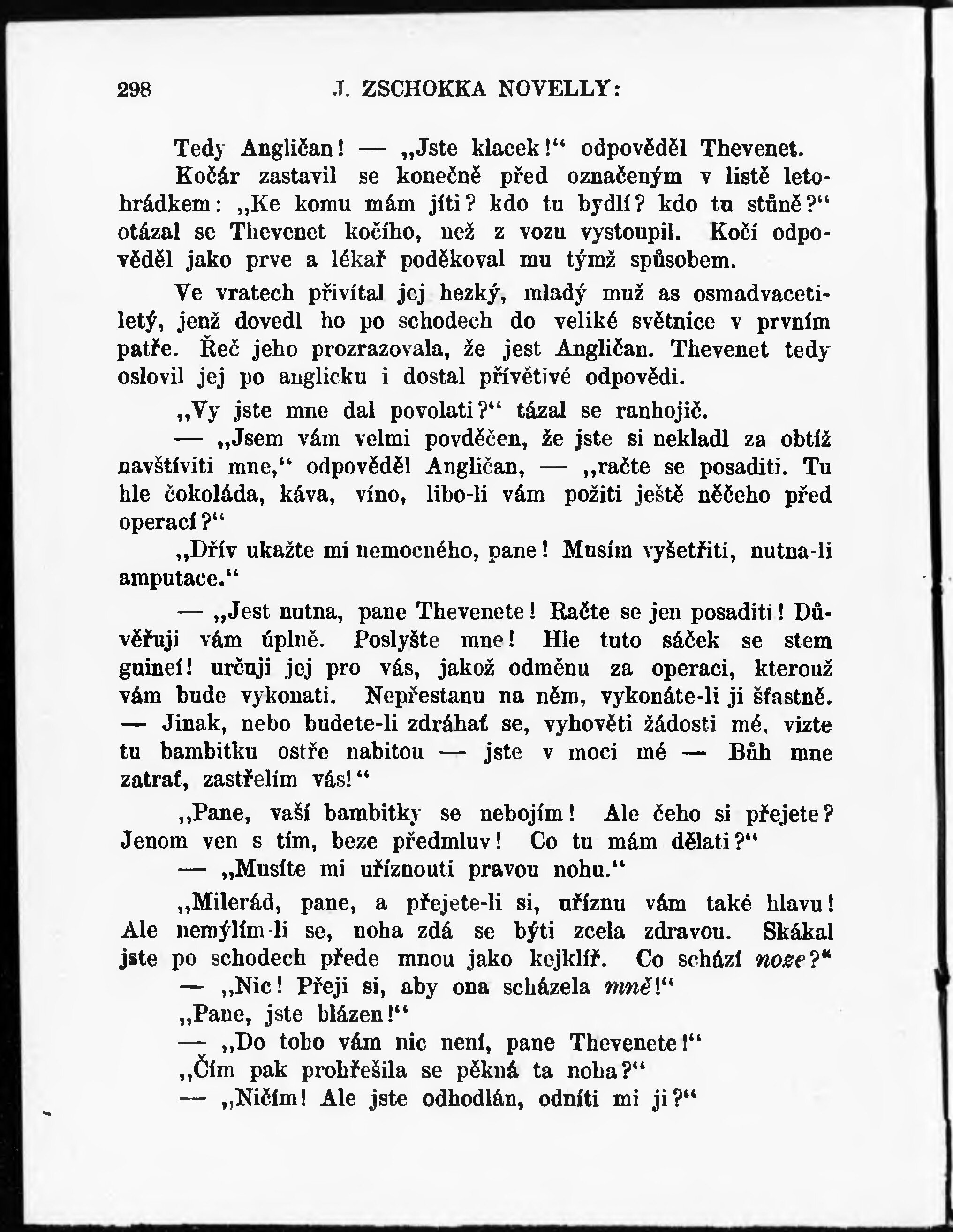 298 J. ZSCHOKKA NOVELLY:

Tedy Angličan! — „Jste klacek!“ odpověděl Thevenet.

Kočár zastavil se konečně před označeným v listě letohrádkem: „Ke komu mám jíti? kdo tu bydlí? kdo tu stůně?“ otázal se Thevenet kočího, než z vozu vystoupil. Kočí odpověděl jako prve a lékař poděkoval mu týmž spůsobem.

Ve vratech přivítal jej hezký, mladý muž as osmadvacetiletý, jenž dovedl ho po schodech do veliké světnice v prvním patře. Řeč jeho prozrazovala, že jest Angličan. Thevenet tedy oslovil jej po anglicku i dostal přívětivé odpovědi.

„Vy jste mne dal povolati?“ tázal se ranhojič.

— „Jsem vám velmi povděčen, že jste si nekladl za obtíž navštíviti mne,“ odpověděl Angličan, — „račte se posaditi. Tu hle čokoláda, káva, víno, libo-li vám požiti ještě něčeho před operací?“

„Dřív ukažte mi nemocného, pane! Musím vyšetřiti, nutna-li amputace.“

— „Jest nutna, pane Thevenete! Račte se jen posaditi! Důvěřuji vám úplně. Poslyšte mne! Hle tuto sáček se stem guineí! určuji jej pro vás, jakož odměnu za operaci, kterouž vám bude vykonati. Nepřestanu na něm, vykonáte-li ji šťastně. — Jinak, nebo budete-li zdráhať se, vyhověti žádosti mé, vizte tu bambitku ostře nabitou — jste v moci mé — Bůh mne zatrať, zastřelím vás!“

„Pane, vaší bambitky se nebojím! Ale čeho si přejete? Jenom ven s tím, beze předmluv! Co tu mám dělati?“

— „Musíte mi uříznouti pravou nohu.“

„Milerád, pane, a přejete-li si, uříznu vám také hlavu! Ale nemýlím-li se, noha zdá se býti zcela zdravou. Skákal jste po schodech přede mnou jako kejklíř. Co schází noze?“

— „Nic! Přeji si, aby ona scházela mně!“

„Pane, jste blázen!“

— „Do toho vám nic není, pane Thevenete!“

„Čím pak prohřešila se pěkná ta noha?“

— „Ničím! Ale jste odhodlán, odníti mi ji?“